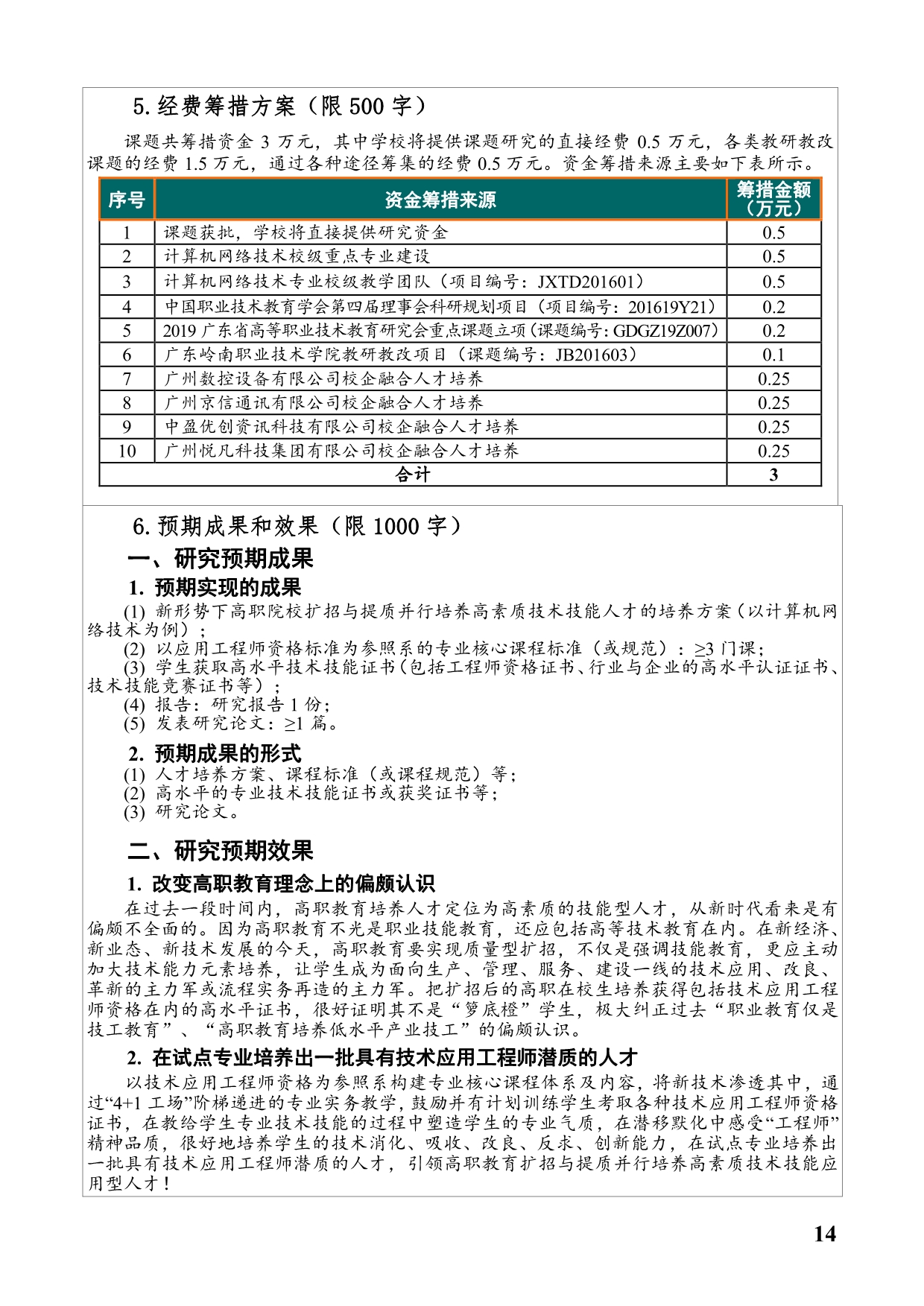 5. 经费筹措方案（限 500 字）

课题共筹措资金 3 万元，其中学校将提供课题研究的直接经费 0.5 万元，各类教研教改课题的经费 1.5 万元，通过各种途径筹集的经费 0.5 万元。资金筹措来源主要如下表所示。

| 序号 | 资金筹措来源 | 筹措金额（万元） |
|---|---|---|
| 1 | 课题获批，学校将直接提供研究资金 | 0.5 |
| 2 | 计算机网络技术校级重点专业建设 | 0.5 |
| 3 | 计算机网络技术专业校级教学团队（项目编号：JXTD201601） | 0.5 |
| 4 | 中国职业技术教育学会第四届理事会科研规划项目（项目编号：201619Y21） | 0.2 |
| 5 | 2019 广东省高等职业技术教育研究会重点课题立项（课题编号：GDGZ19Z007） | 0.2 |
| 6 | 广东岭南职业技术学院教研教改项目（课题编号：JB201603） | 0.1 |
| 7 | 广州数控设备有限公司校企融合人才培养 | 0.25 |
| 8 | 广州京信通讯有限公司校企融合人才培养 | 0.25 |
| 9 | 中盈优创资讯科技有限公司校企融合人才培养 | 0.25 |
| 10 | 广州悦凡科技集团有限公司校企融合人才培养 | 0.25 |
| 合计 | | 3 |

6. 预期成果和效果（限 1000 字）

一、研究预期成果

1. 预期实现的成果

(1) 新形势下高职院校扩招与提质并行培养高素质技术技能人才的培养方案（以计算机网络技术为例）；
(2) 以应用工程师资格标准为参照系的专业核心课程标准（或规范）：≥3 门课；
(3) 学生获取高水平技术技能证书（包括工程师资格证书、行业与企业的高水平认证证书、技术技能竞赛证书等）；
(4) 报告：研究报告 1 份；
(5) 发表研究论文：≥1 篇。

2. 预期成果的形式

(1) 人才培养方案、课程标准（或课程规范）等；
(2) 高水平的专业技术技能证书或获奖证书等；
(3) 研究论文。

二、研究预期效果

1. 改变高职教育理念上的偏颇认识

在过去一段时间内，高职教育培养人才定位为高素质的技能型人才，从新时代看来是有偏颇不全面的。因为高职教育不光是职业技能教育，还应包括高等技术教育在内。在新经济、新业态、新技术发展的今天，高职教育要实现质量型扩招，不仅是强调技能教育，更应主动加大技术能力元素培养，让学生成为面向生产、管理、服务、建设一线的技术应用、改良、革新的主力军或流程实务再造的主力军。把扩招后的高职在校生培养获得包括技术应用工程师资格在内的高水平证书，很好证明其不是“箩底橙”学生，极大纠正过去“职业教育仅是技工教育”、“高职教育培养低水平产业技工”的偏颇认识。

2. 在试点专业培养出一批具有技术应用工程师潜质的人才

以技术应用工程师资格为参照系构建专业核心课程体系及内容，将新技术渗透其中，通过“4+1 工场”阶梯递进的专业实务教学，鼓励并有计划训练学生考取各种技术应用工程师资格证书，在教给学生专业技术技能的过程中塑造学生的专业气质，在潜移默化中感受“工程师”精神品质，很好地培养学生的技术消化、吸收、改良、反求、创新能力，在试点专业培养出一批具有技术应用工程师潜质的人才，引领高职教育扩招与提质并行培养高素质技术技能应用型人才！

14